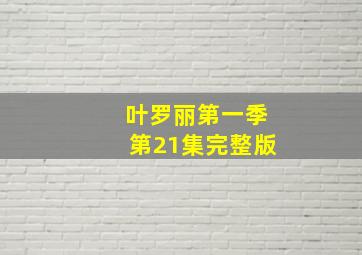 叶罗丽第一季
第21集完整版